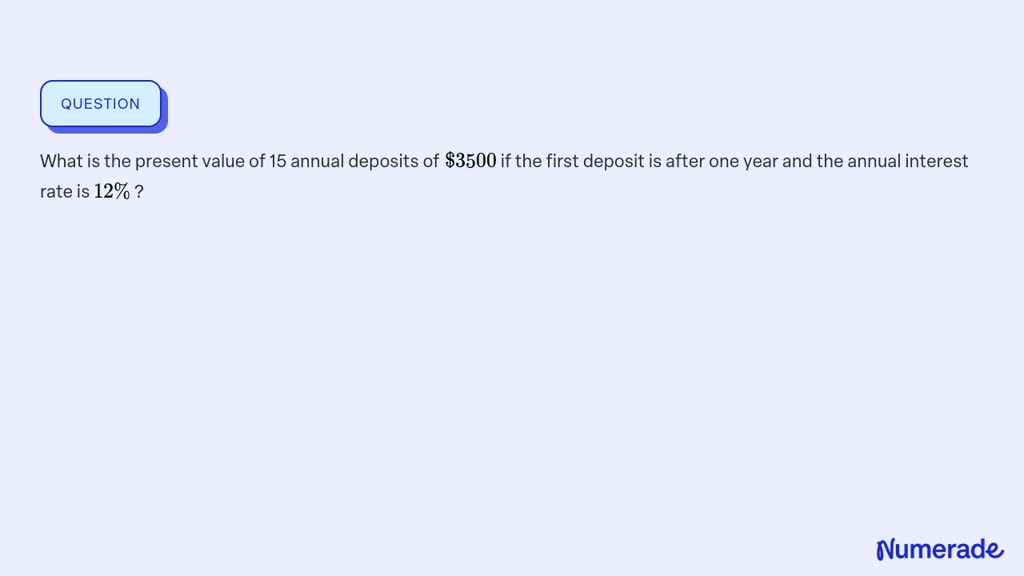 QUESTION

What is the present value of 15 annual deposits of $\$3500$ if the first deposit is after one year and the annual interest rate is $12\%$ ?

Numerade